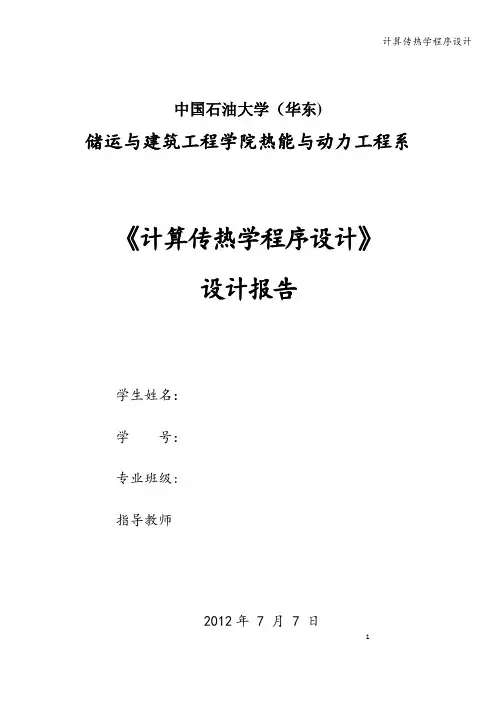 计算传热学程序设计

中国石油大学（华东）

储运与建筑工程学院热能与动力工程系

《计算传热学程序设计》

设计报告

学生姓名：

学　　号：

专业班级：

指导教师

2012 年 7 月 7 日

1